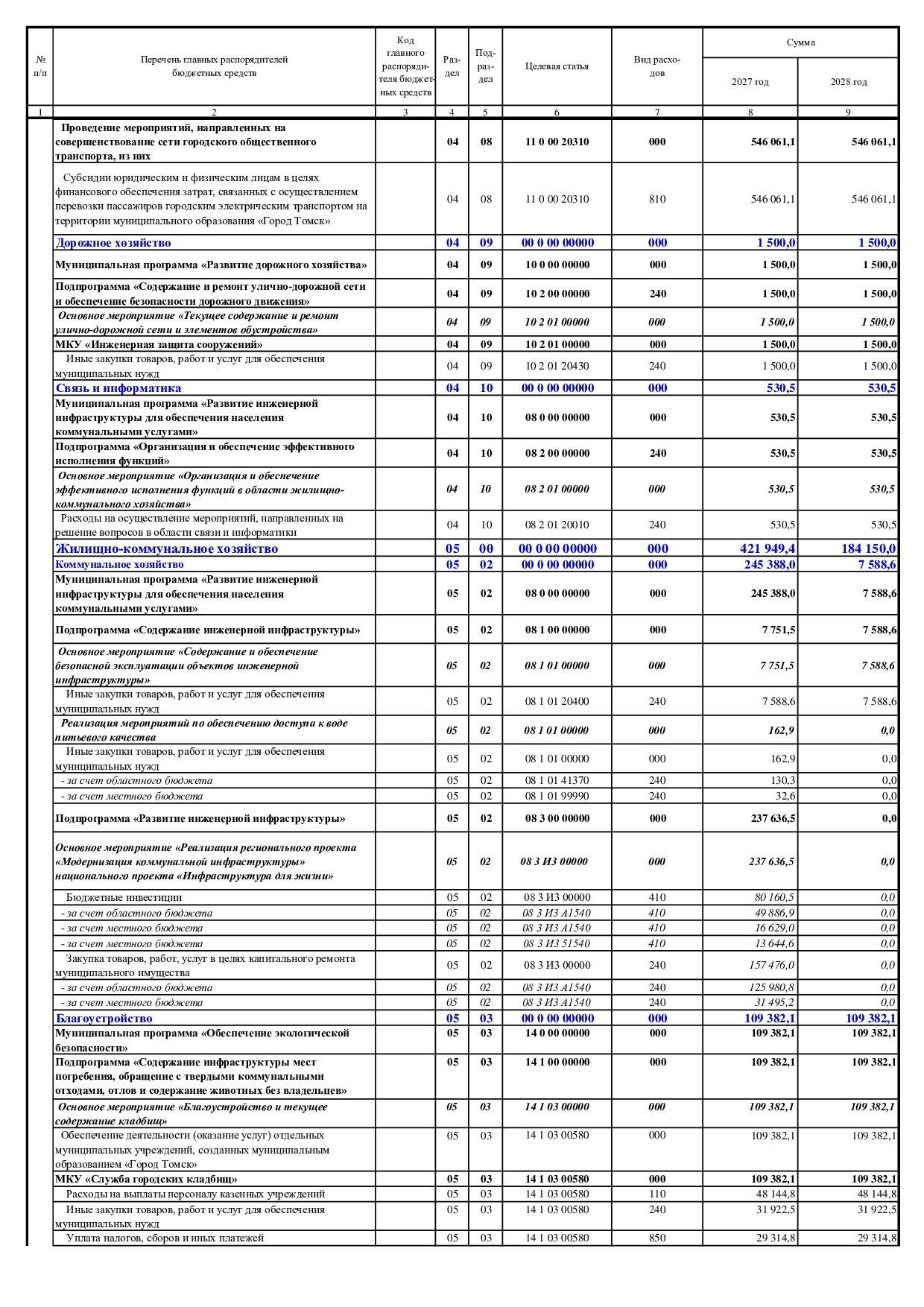 | № п/п | Перечень главных распорядителей бюджетных средств | Код главного распорядителя бюджетных средств | Раздел | Подраздел | Целевая статья | Вид расходов | Сумма 2027 год | Сумма 2028 год |
|---|---|---|---|---|---|---|---|---|
| 1 | 2 | 3 | 4 | 5 | 6 | 7 | 8 | 9 |
| | Проведение мероприятий, направленных на совершенствование сети городского общественного транспорта, из них | | 04 | 08 | 11 0 00 20310 | 000 | 546 061,1 | 546 061,1 |
| | Субсидии юридическим и физическим лицам в целях финансового обеспечения затрат, связанных с осуществлением перевозки пассажиров городским электрическим транспортом на территории муниципального образования «Город Томск» | | 04 | 08 | 11 0 00 20310 | 810 | 546 061,1 | 546 061,1 |
| | Дорожное хозяйство | | 04 | 09 | 00 0 00 00000 | 000 | 1 500,0 | 1 500,0 |
| | Муниципальная программа «Развитие дорожного хозяйства» | | 04 | 09 | 10 0 00 00000 | 000 | 1 500,0 | 1 500,0 |
| | Подпрограмма «Содержание и ремонт улично-дорожной сети и обеспечение безопасности дорожного движения» | | 04 | 09 | 10 2 00 00000 | 240 | 1 500,0 | 1 500,0 |
| | Основное мероприятие «Текущее содержание и ремонт улично-дорожной сети и элементов обустройства» | | 04 | 09 | 10 2 01 00000 | 000 | 1 500,0 | 1 500,0 |
| | МКУ «Инженерная защита сооружений» | | 04 | 09 | 10 2 01 00000 | 000 | 1 500,0 | 1 500,0 |
| | Иные закупки товаров, работ и услуг для обеспечения муниципальных нужд | | 04 | 09 | 10 2 01 20430 | 240 | 1 500,0 | 1 500,0 |
| | Связь и информатика | | 04 | 10 | 00 0 00 00000 | 000 | 530,5 | 530,5 |
| | Муниципальная программа «Развитие инженерной инфраструктуры для обеспечения населения коммунальными услугами» | | 04 | 10 | 08 0 00 00000 | 000 | 530,5 | 530,5 |
| | Подпрограмма «Организация и обеспечение эффективного исполнения функций» | | 04 | 10 | 08 2 00 00000 | 240 | 530,5 | 530,5 |
| | Основное мероприятие «Организация и обеспечение эффективного исполнения функций в области жилищно-коммунального хозяйства» | | 04 | 10 | 08 2 01 00000 | 000 | 530,5 | 530,5 |
| | Расходы на осуществление мероприятий, направленных на решение вопросов в области связи и информатики | | 04 | 10 | 08 2 01 20010 | 240 | 530,5 | 530,5 |
| | Жилищно-коммунальное хозяйство | | 05 | 00 | 00 0 00 00000 | 000 | 421 949,4 | 184 150,0 |
| | Коммунальное хозяйство | | 05 | 02 | 00 0 00 00000 | 000 | 245 388,0 | 7 588,6 |
| | Муниципальная программа «Развитие инженерной инфраструктуры для обеспечения населения коммунальными услугами» | | 05 | 02 | 08 0 00 00000 | 000 | 245 388,0 | 7 588,6 |
| | Подпрограмма «Содержание инженерной инфраструктуры» | | 05 | 02 | 08 1 00 00000 | 000 | 7 751,5 | 7 588,6 |
| | Основное мероприятие «Содержание и обеспечение безопасной эксплуатации объектов инженерной инфраструктуры» | | 05 | 02 | 08 1 01 00000 | 000 | 7 751,5 | 7 588,6 |
| | Иные закупки товаров, работ и услуг для обеспечения муниципальных нужд | | 05 | 02 | 08 1 01 20400 | 240 | 7 588,6 | 7 588,6 |
| | Реализация мероприятий по обеспечению доступа к воде питьевого качества | | 05 | 02 | 08 1 01 00000 | 000 | 162,9 | 0,0 |
| | Иные закупки товаров, работ и услуг для обеспечения муниципальных нужд | | 05 | 02 | 08 1 01 00000 | 000 | 162,9 | 0,0 |
| | - за счет областного бюджета | | 05 | 02 | 08 1 01 41370 | 240 | 130,3 | 0,0 |
| | - за счет местного бюджета | | 05 | 02 | 08 1 01 99990 | 240 | 32,6 | 0,0 |
| | Подпрограмма «Развитие инженерной инфраструктуры» | | 05 | 02 | 08 3 00 00000 | 000 | 237 636,5 | 0,0 |
| | Основное мероприятие «Реализация регионального проекта «Модернизация коммунальной инфраструктуры» национального проекта «Инфраструктура для жизни» | | 05 | 02 | 08 3 И3 00000 | 000 | 237 636,5 | 0,0 |
| | Бюджетные инвестиции | | 05 | 02 | 08 3 И3 00000 | 410 | 80 160,5 | 0,0 |
| | - за счет областного бюджета | | 05 | 02 | 08 3 И3 А1540 | 410 | 49 886,9 | 0,0 |
| | - за счет местного бюджета | | 05 | 02 | 08 3 И3 А1540 | 410 | 16 629,0 | 0,0 |
| | - за счет местного бюджета | | 05 | 02 | 08 3 И3 51540 | 410 | 13 644,6 | 0,0 |
| | Закупка товаров, работ, услуг в целях капитального ремонта муниципального имущества | | 05 | 02 | 08 3 И3 00000 | 240 | 157 476,0 | 0,0 |
| | - за счет областного бюджета | | 05 | 02 | 08 3 И3 А1540 | 240 | 125 980,8 | 0,0 |
| | - за счет местного бюджета | | 05 | 02 | 08 3 И3 А1540 | 240 | 31 495,2 | 0,0 |
| | Благоустройство | | 05 | 03 | 00 0 00 00000 | 000 | 109 382,1 | 109 382,1 |
| | Муниципальная программа «Обеспечение экологической безопасности» | | 05 | 03 | 14 0 00 00000 | 000 | 109 382,1 | 109 382,1 |
| | Подпрограмма «Содержание инфраструктуры мест погребения, обращение с твердыми коммунальными отходами, отлов и содержание животных без владельцев» | | 05 | 03 | 14 1 00 00000 | 000 | 109 382,1 | 109 382,1 |
| | Основное мероприятие «Благоустройство и текущее содержание кладбищ» | | 05 | 03 | 14 1 03 00000 | 000 | 109 382,1 | 109 382,1 |
| | Обеспечение деятельности (оказание услуг) отдельных муниципальных учреждений, созданных муниципальным образованием «Город Томск» | | 05 | 03 | 14 1 03 00580 | 000 | 109 382,1 | 109 382,1 |
| | МКУ «Служба городских кладбищ» | | 05 | 03 | 14 1 03 00580 | 000 | 109 382,1 | 109 382,1 |
| | Расходы на выплаты персоналу казенных учреждений | | 05 | 03 | 14 1 03 00580 | 110 | 48 144,8 | 48 144,8 |
| | Иные закупки товаров, работ и услуг для обеспечения муниципальных нужд | | 05 | 03 | 14 1 03 00580 | 240 | 31 922,5 | 31 922,5 |
| | Уплата налогов, сборов и иных платежей | | 05 | 03 | 14 1 03 00580 | 850 | 29 314,8 | 29 314,8 |